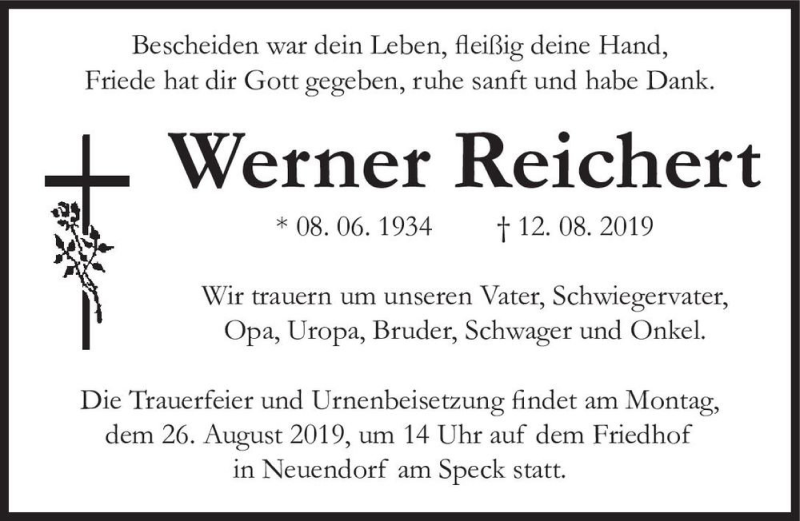 Bescheiden war dein Leben, fleißig deine Hand,
Friede hat dir Gott gegeben, ruhe sanft und habe Dank.

Werner Reichert

* 08. 06. 1934 † 12. 08. 2019

Wir trauern um unseren Vater, Schwiegervater,
Opa, Uropa, Bruder, Schwager und Onkel.

Die Trauerfeier und Urnenbeisetzung findet am Montag,
dem 26. August 2019, um 14 Uhr auf dem Friedhof
in Neuendorf am Speck statt.